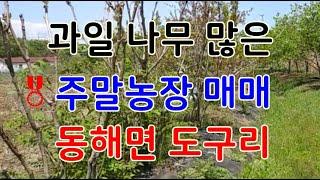 과일 나무 많은
주말농장 매매
동해면 도구리